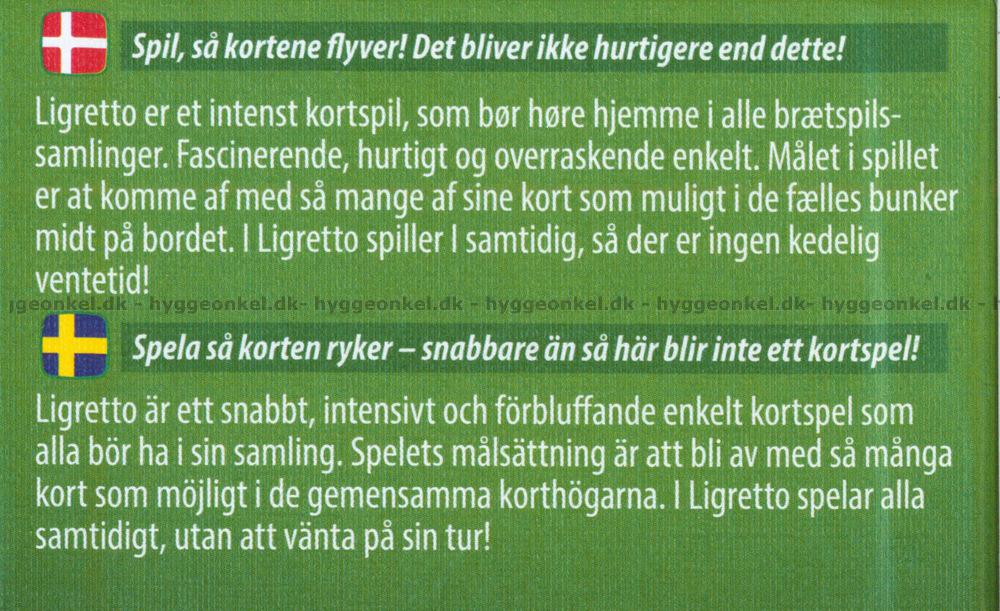 Spil, så kortene flyver! Det bliver ikke hurtigere end dette!

Ligretto er et intenst kortspil, som bør høre hjemme i alle brætspilssamlinger. Fascinerende, hurtigt og overraskende enkelt. Målet i spillet er at komme af med så mange af sine kort som muligt i de fælles bunker midt på bordet. I Ligretto spiller I samtidig, så der er ingen kedelig ventetid!

Spela så korten ryker – snabbare än så här blir inte ett kortspel!

Ligretto är ett snabbt, intensivt och förbluffande enkelt kortspel som alla bör ha i sin samling. Spelets målsättning är att bli av med så många kort som möjligt i de gemensamma korthögarna. I Ligretto spelar alla samtidigt, utan att vänta på sin tur!

hyggeonkel.dk